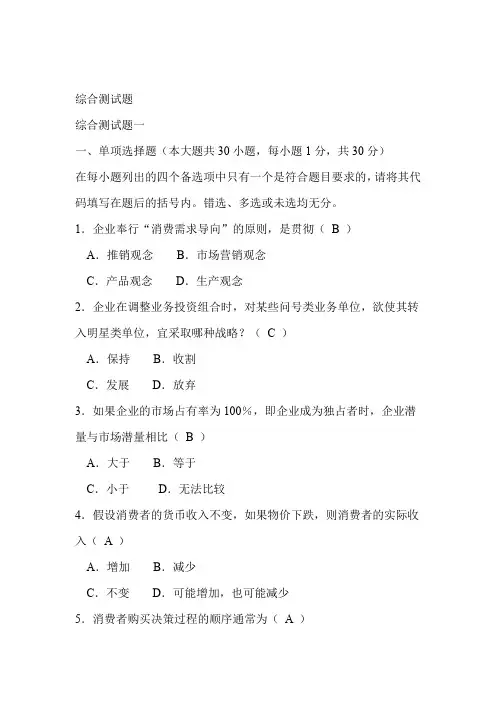 综合测试题

综合测试题一

一、单项选择题（本大题共 30 小题，每小题 1 分，共 30 分）

在每小题列出的四个备选项中只有一个是符合题目要求的，请将其代码填写在题后的括号内。错选、多选或未选均无分。

1．企业奉行“消费需求导向”的原则，是贯彻（ B ）

A．推销观念　　B．市场营销观念

C．产品观念　　D．生产观念

2．企业在调整业务投资组合时，对某些问号类业务单位，欲使其转入明星类单位，宜采取哪种战略？（ C ）

A．保持　　B．收割

C．发展　　D．放弃

3．如果企业的市场占有率为 100%，即企业成为独占者时，企业潜量与市场潜量相比（ B ）

A．大于　　B．等于

C．小于　　D．无法比较

4．假设消费者的货币收入不变，如果物价下跌，则消费者的实际收入（ A ）

A．增加　　B．减少

C．不变　　D．可能增加，也可能减少

5．消费者购买决策过程的顺序通常为（ A ）